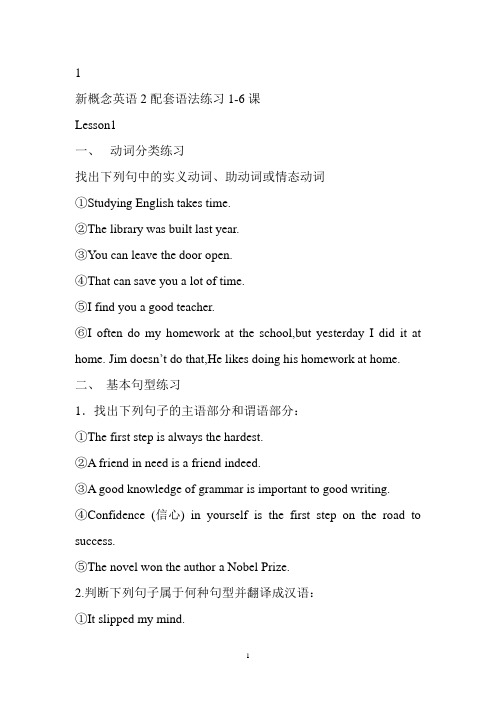 1

新概念英语 2 配套语法练习 1-6 课

Lesson1

一、 动词分类练习

找出下列句中的实义动词、助动词或情态动词

①Studying English takes time.

②The library was built last year.

③You can leave the door open.

④That can save you a lot of time.

⑤I find you a good teacher.

⑥I often do my homework at the school,but yesterday I did it at home. Jim doesn't do that,He likes doing his homework at home.

二、 基本句型练习

1．找出下列句子的主语部分和谓语部分：

①The first step is always the hardest.

②A friend in need is a friend indeed.

③A good knowledge of grammar is important to good writing.

④Confidence (信心) in yourself is the first step on the road to success.

⑤The novel won the author a Nobel Prize.

2.判断下列句子属于何种句型并翻译成汉语：

①It slipped my mind.

1